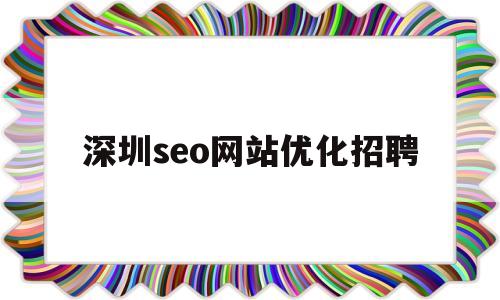 深圳seo网站优化招聘